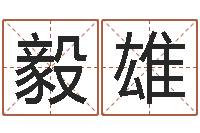 毅雄